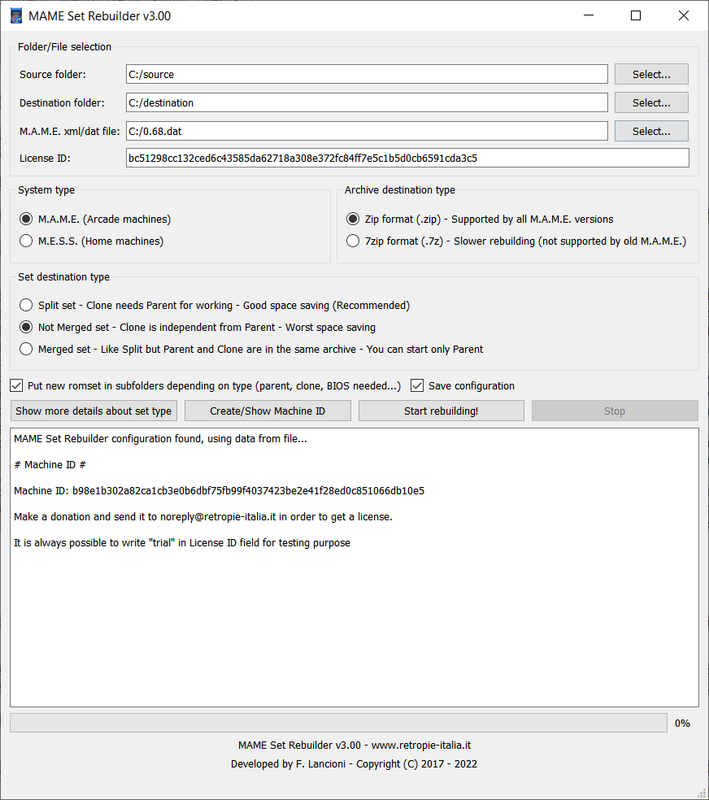 MAME Set Rebuilder v3.00

Folder/File selection

Source folder: C:/source Select...

Destination folder: C:/destination Select...

M.A.M.E. xml/dat file: C:/0.68.dat Select...

License ID: bc51298cc132ced6c43585da62718a308e372fc84ff7e5c1b5d0cb6591cda3c5

System type

M.A.M.E. (Arcade machines)

M.E.S.S. (Home machines)

Archive destination type

Zip format (.zip) - Supported by all M.A.M.E. versions

7zip format (.7z) - Slower rebuilding (not supported by old M.A.M.E.)

Set destination type

Split set - Clone needs Parent for working - Good space saving (Recommended)

Not Merged set - Clone is independent from Parent - Worst space saving

Merged set - Like Split but Parent and Clone are in the same archive - You can start only Parent

Put new romset in subfolders depending on type (parent, clone, BIOS needed...)

Save configuration

Show more details about set type

Create/Show Machine ID

Start rebuilding!

Stop

MAME Set Rebuilder configuration found, using data from file...

# Machine ID #

Machine ID: b98e1b302a82ca1cb3e0b6dbf75fb99f4037423be2e41f28ed0c851066db10e5

Make a donation and send it to noreply@retropie-italia.it in order to get a license.

It is always possible to write "trial" in License ID field for testing purpose

0%

MAME Set Rebuilder v3.00 - www.retropie-italia.it

Developed by F. Lancioni - Copyright (C) 2017 - 2022